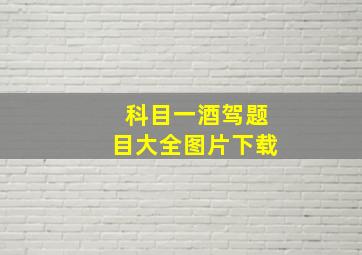 科目一酒驾题目大全图片下载